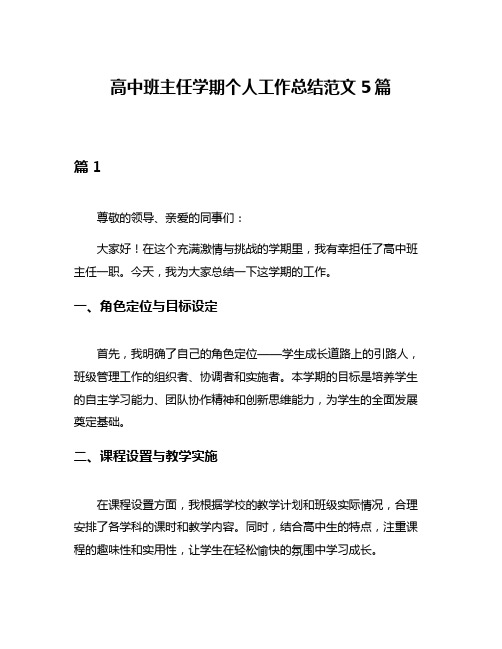 高中班主任学期个人工作总结范文 5 篇

篇 1

尊敬的领导、亲爱的同事们：

大家好！在这个充满激情与挑战的学期里，我有幸担任了高中班主任一职。今天，我为大家总结一下这学期的工作。

一、角色定位与目标设定

首先，我明确了自己的角色定位——学生成长道路上的引路人，班级管理工作的组织者、协调者和实施者。本学期的目标是培养学生的自主学习能力、团队协作精神和创新思维能力，为学生的全面发展奠定基础。

二、课程设置与教学实施

在课程设置方面，我根据学校的教学计划和班级实际情况，合理安排了各学科的课时和教学内容。同时，结合高中生的特点，注重课程的趣味性和实用性，让学生在轻松愉快的氛围中学习成长。